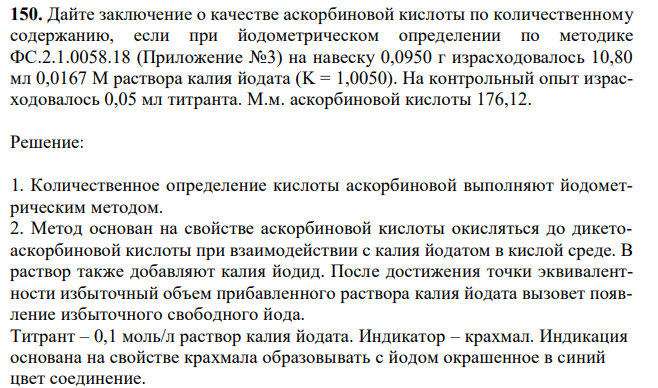 **150.** Дайте заключение о качестве аскорбиновой кислоты по количественному содержанию, если при йодометрическом определении по методике ФС.2.1.0058.18 (Приложение №3) на навеску 0,0950 г израсходовалось 10,80 мл 0,0167 М раствора калия йодата (K = 1,0050). На контрольный опыт израсходовалось 0,05 мл титранта. М.м. аскорбиновой кислоты 176,12.

Решение:

1. Количественное определение кислоты аскорбиновой выполняют йодометрическим методом.
2. Метод основан на свойстве аскорбиновой кислоты окисляться до дикетоаскорбиновой кислоты при взаимодействии с калия йодатом в кислой среде. В раствор также добавляют калия йодид. После достижения точки эквивалентности избыточный объем прибавленного раствора калия йодата вызовет появление избыточного свободного йода.
Титрант – 0,1 моль/л раствор калия йодата. Индикатор – крахмал. Индикация основана на свойстве крахмала образовывать с йодом окрашенное в синий цвет соединение.